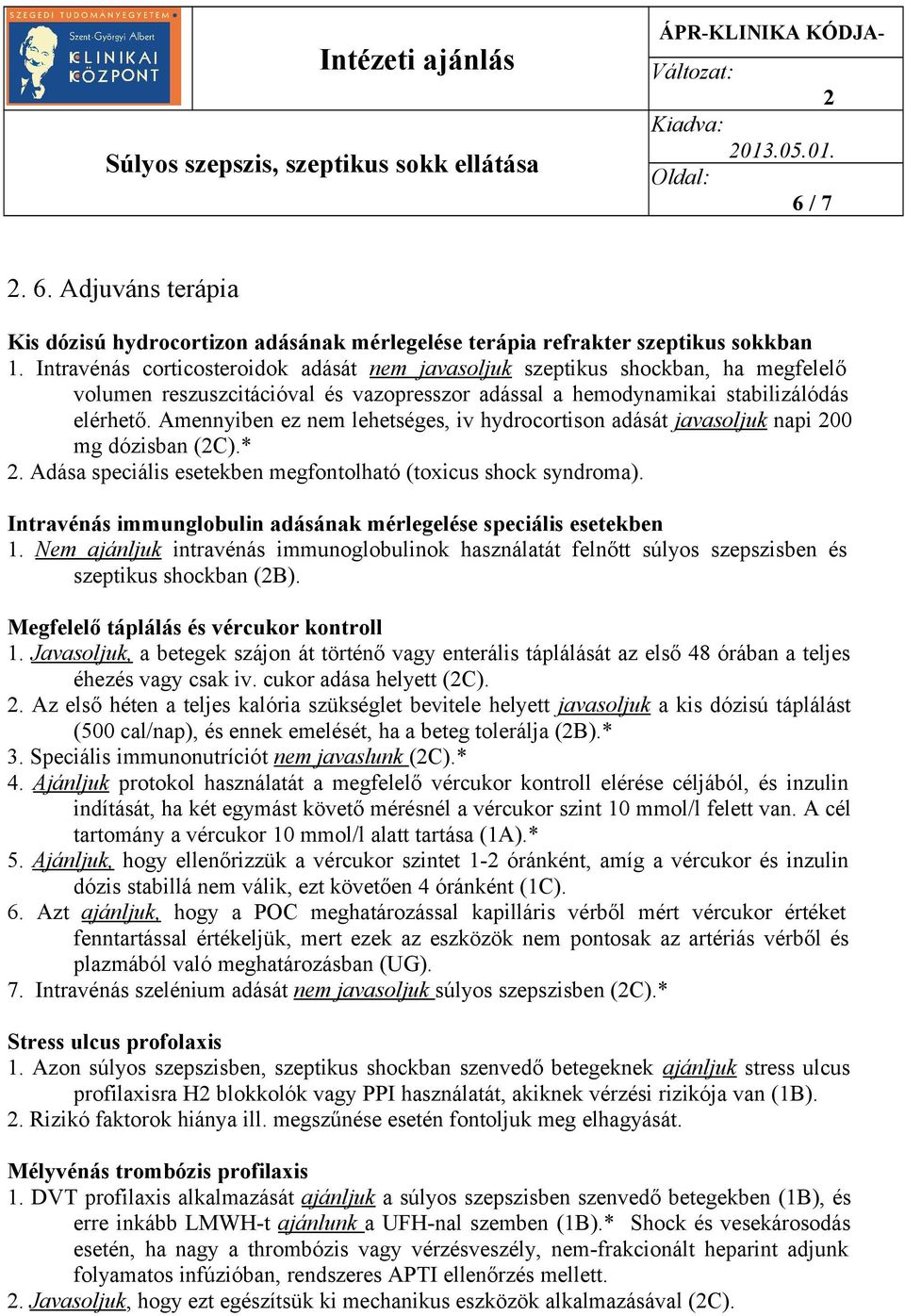 SZEGEDI TUDOMÁNYEGYETEM
Szent-Györgyi Albert
KLINIKAI KÖZPONT

Intézeti ajánlás

Súlyos szepszis, szeptikus sokk ellátása

ÁPR-KLINIKA KÓDJA-
Változat: 2
Kiadva: 2013.05.01.
Oldal: 6 / 7

2. 6. Adjuváns terápia

Kis dózisú hydrocortizon adásának mérlegelése terápia refrakter szeptikus sokkban
1. Intravénás corticosteroidok adását nem javasoljuk szeptikus shockban, ha megfelelő volumen reszuszcitációval és vazopresszor adással a hemodynamikai stabilizálódás elérhető. Amennyiben ez nem lehetséges, iv hydrocortison adását javasoljuk napi 200 mg dózisban (2C).*
2. Adása speciális esetekben megfontolható (toxicus shock syndroma).

Intravénás immunglobulin adásának mérlegelése speciális esetekben
1. Nem ajánljuk intravénás immunoglobulinok használatát felnőtt súlyos szepszisben és szeptikus shockban (2B).

Megfelelő táplálás és vércukor kontroll
1. Javasoljuk, a betegek szájon át történő vagy enterális táplálását az első 48 órában a teljes éhezés vagy csak iv. cukor adása helyett (2C).
2. Az első héten a teljes kalória szükséglet bevitele helyett javasoljuk a kis dózisú táplálást (500 cal/nap), és ennek emelését, ha a beteg tolerálja (2B).*
3. Speciális immunonutríciót nem javaslunk (2C).*
4. Ajánljuk protokol használatát a megfelelő vércukor kontroll elérése céljából, és inzulin indítását, ha két egymást követő mérésnél a vércukor szint 10 mmol/l felett van. A cél tartomány a vércukor 10 mmol/l alatt tartása (1A).*
5. Ajánljuk, hogy ellenőrizzük a vércukor szintet 1-2 óránként, amíg a vércukor és inzulin dózis stabillá nem válik, ezt követően 4 óránként (1C).
6. Azt ajánljuk, hogy a POC meghatározással kapilláris vérből mért vércukor értéket fenntartással értékeljük, mert ezek az eszközök nem pontosak az artériás vérből és plazmából való meghatározásban (UG).
7. Intravénás szelénium adását nem javasoljuk súlyos szepszisben (2C).*

Stress ulcus profolaxis
1. Azon súlyos szepszisben, szeptikus shockban szenvedő betegeknek ajánljuk stress ulcus profilaxisra H2 blokkolók vagy PPI használatát, akiknek vérzési rizikója van (1B).
2. Rizikó faktorok hiánya ill. megszűnése esetén fontoljuk meg elhagyását.

Mélyvénás trombózis profilaxis
1. DVT profilaxis alkalmazását ajánljuk a súlyos szepszisben szenvedő betegekben (1B), és erre inkább LMWH-t ajánlunk a UFH-nal szemben (1B).* Shock és vesekárosodás esetén, ha nagy a thrombózis vagy vérzésveszély, nem-frakcionált heparint adjunk folyamatos infúzióban, rendszeres APTI ellenőrzés mellett.
2. Javasoljuk, hogy ezt egészítsük ki mechanikus eszközök alkalmazásával (2C).